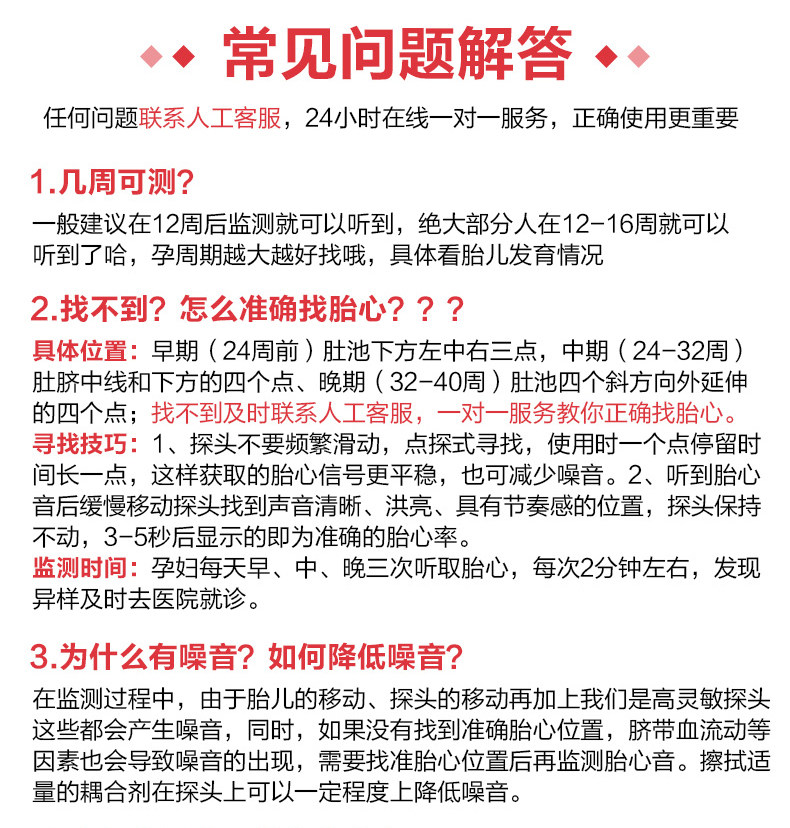 常见问题解答

任何问题联系人工客服，24小时在线一对一服务，正确使用更重要

1.几周可测？

一般建议在12周后监测就可以听到，绝大部分人在12-16周就可以听到了哈，孕周期越大越好找哦，具体看胎儿发育情况

2.找不到？怎么准确找胎心？？？

具体位置：早期（24周前）肚池下方左中右三点，中期（24-32周）肚脐中线和下方的四个点、晚期（32-40周）肚池四个斜方向外延伸的四个点；找不到及时联系人工客服，一对一服务教你正确找胎心。

寻找技巧：1、探头不要频繁滑动，点探式寻找，使用时一个点停留时间长一点，这样获取的胎心信号更平稳，也可减少噪音。2、听到胎心音后缓慢移动探头找到声音清晰、洪亮、具有节奏感的位置，探头保持不动，3-5秒后显示的即为准确的胎心率。

监测时间：孕妇每天早、中、晚三次听取胎心，每次2分钟左右，发现异样及时去医院就诊。

3.为什么有噪音？如何降低噪音？

在监测过程中，由于胎儿的移动、探头的移动再加上我们是高灵敏探头这些都会产生噪音，同时，如果没有找到准确胎心位置，脐带血流动等因素也会导致噪音的出现，需要找准胎心位置后再监测胎心音。擦拭适量的耦合剂在探头上可以一定程度上降低噪音。